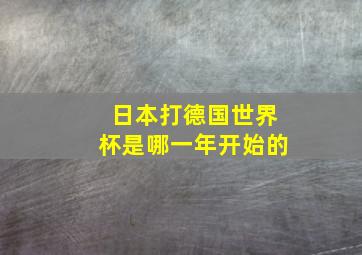 日本打德国世界杯是哪一年开始的